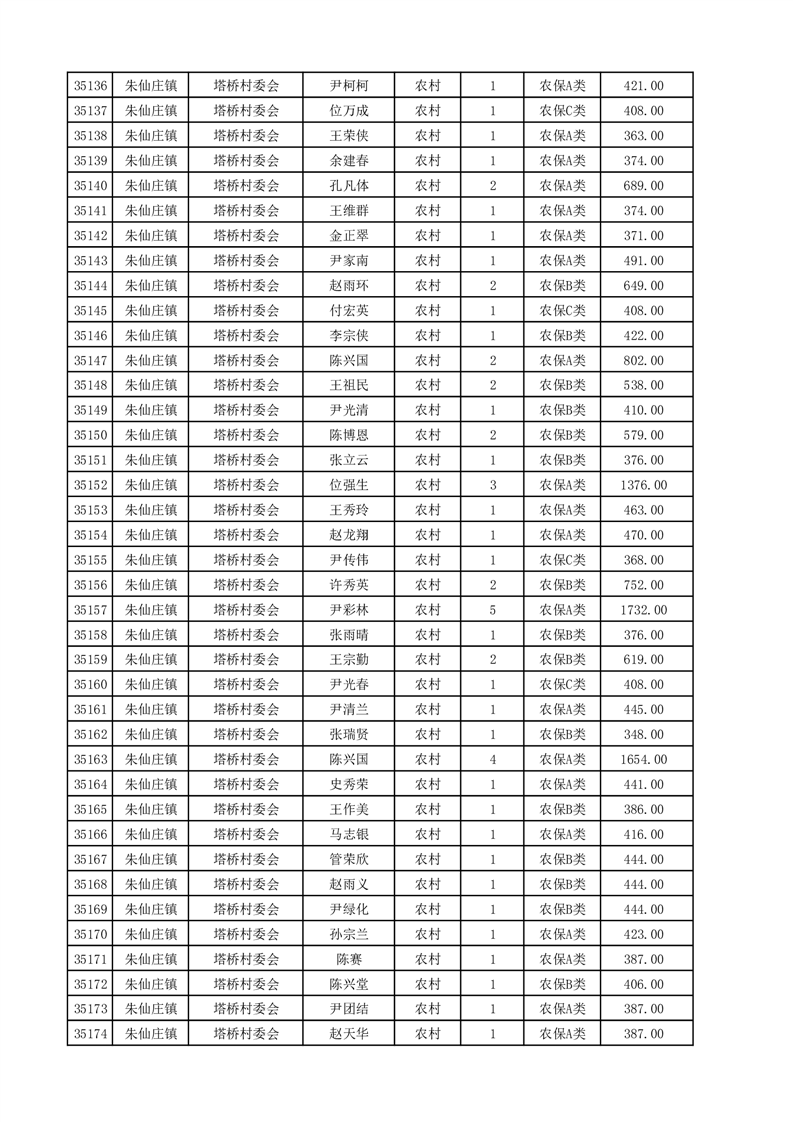 | 35136 | 朱仙庄镇 | 塔桥村委会 | 尹柯柯 | 农村 | 1 | 农保A类 | 421.00 |
|---|---|---|---|---|---|---|---|
| 35137 | 朱仙庄镇 | 塔桥村委会 | 位万成 | 农村 | 1 | 农保C类 | 408.00 |
| 35138 | 朱仙庄镇 | 塔桥村委会 | 王荣侠 | 农村 | 1 | 农保A类 | 363.00 |
| 35139 | 朱仙庄镇 | 塔桥村委会 | 余建春 | 农村 | 1 | 农保A类 | 374.00 |
| 35140 | 朱仙庄镇 | 塔桥村委会 | 孔凡体 | 农村 | 2 | 农保A类 | 689.00 |
| 35141 | 朱仙庄镇 | 塔桥村委会 | 王维群 | 农村 | 1 | 农保A类 | 374.00 |
| 35142 | 朱仙庄镇 | 塔桥村委会 | 金正翠 | 农村 | 1 | 农保A类 | 371.00 |
| 35143 | 朱仙庄镇 | 塔桥村委会 | 尹家南 | 农村 | 1 | 农保A类 | 491.00 |
| 35144 | 朱仙庄镇 | 塔桥村委会 | 赵雨环 | 农村 | 2 | 农保B类 | 649.00 |
| 35145 | 朱仙庄镇 | 塔桥村委会 | 付宏英 | 农村 | 1 | 农保C类 | 408.00 |
| 35146 | 朱仙庄镇 | 塔桥村委会 | 李宗侠 | 农村 | 1 | 农保B类 | 422.00 |
| 35147 | 朱仙庄镇 | 塔桥村委会 | 陈兴国 | 农村 | 2 | 农保A类 | 802.00 |
| 35148 | 朱仙庄镇 | 塔桥村委会 | 王祖民 | 农村 | 2 | 农保B类 | 538.00 |
| 35149 | 朱仙庄镇 | 塔桥村委会 | 尹光清 | 农村 | 1 | 农保B类 | 410.00 |
| 35150 | 朱仙庄镇 | 塔桥村委会 | 陈博恩 | 农村 | 2 | 农保B类 | 579.00 |
| 35151 | 朱仙庄镇 | 塔桥村委会 | 张立云 | 农村 | 1 | 农保B类 | 376.00 |
| 35152 | 朱仙庄镇 | 塔桥村委会 | 位强生 | 农村 | 3 | 农保A类 | 1376.00 |
| 35153 | 朱仙庄镇 | 塔桥村委会 | 王秀玲 | 农村 | 1 | 农保A类 | 463.00 |
| 35154 | 朱仙庄镇 | 塔桥村委会 | 赵龙翔 | 农村 | 1 | 农保A类 | 470.00 |
| 35155 | 朱仙庄镇 | 塔桥村委会 | 尹传伟 | 农村 | 1 | 农保C类 | 368.00 |
| 35156 | 朱仙庄镇 | 塔桥村委会 | 许秀英 | 农村 | 2 | 农保A类 | 752.00 |
| 35157 | 朱仙庄镇 | 塔桥村委会 | 尹彩林 | 农村 | 5 | 农保A类 | 1732.00 |
| 35158 | 朱仙庄镇 | 塔桥村委会 | 张雨晴 | 农村 | 1 | 农保B类 | 376.00 |
| 35159 | 朱仙庄镇 | 塔桥村委会 | 王宗勤 | 农村 | 2 | 农保B类 | 619.00 |
| 35160 | 朱仙庄镇 | 塔桥村委会 | 尹光春 | 农村 | 1 | 农保C类 | 408.00 |
| 35161 | 朱仙庄镇 | 塔桥村委会 | 尹清兰 | 农村 | 1 | 农保A类 | 445.00 |
| 35162 | 朱仙庄镇 | 塔桥村委会 | 张瑞贤 | 农村 | 1 | 农保B类 | 348.00 |
| 35163 | 朱仙庄镇 | 塔桥村委会 | 陈兴国 | 农村 | 4 | 农保A类 | 1654.00 |
| 35164 | 朱仙庄镇 | 塔桥村委会 | 史秀荣 | 农村 | 1 | 农保A类 | 441.00 |
| 35165 | 朱仙庄镇 | 塔桥村委会 | 王作美 | 农村 | 1 | 农保B类 | 386.00 |
| 35166 | 朱仙庄镇 | 塔桥村委会 | 马志银 | 农村 | 1 | 农保A类 | 416.00 |
| 35167 | 朱仙庄镇 | 塔桥村委会 | 管荣欣 | 农村 | 1 | 农保B类 | 444.00 |
| 35168 | 朱仙庄镇 | 塔桥村委会 | 赵雨义 | 农村 | 1 | 农保B类 | 444.00 |
| 35169 | 朱仙庄镇 | 塔桥村委会 | 尹绿化 | 农村 | 1 | 农保B类 | 444.00 |
| 35170 | 朱仙庄镇 | 塔桥村委会 | 孙宗兰 | 农村 | 1 | 农保A类 | 423.00 |
| 35171 | 朱仙庄镇 | 塔桥村委会 | 陈赛 | 农村 | 1 | 农保A类 | 387.00 |
| 35172 | 朱仙庄镇 | 塔桥村委会 | 陈兴堂 | 农村 | 1 | 农保B类 | 406.00 |
| 35173 | 朱仙庄镇 | 塔桥村委会 | 尹团结 | 农村 | 1 | 农保A类 | 387.00 |
| 35174 | 朱仙庄镇 | 塔桥村委会 | 赵天华 | 农村 | 1 | 农保A类 | 387.00 |